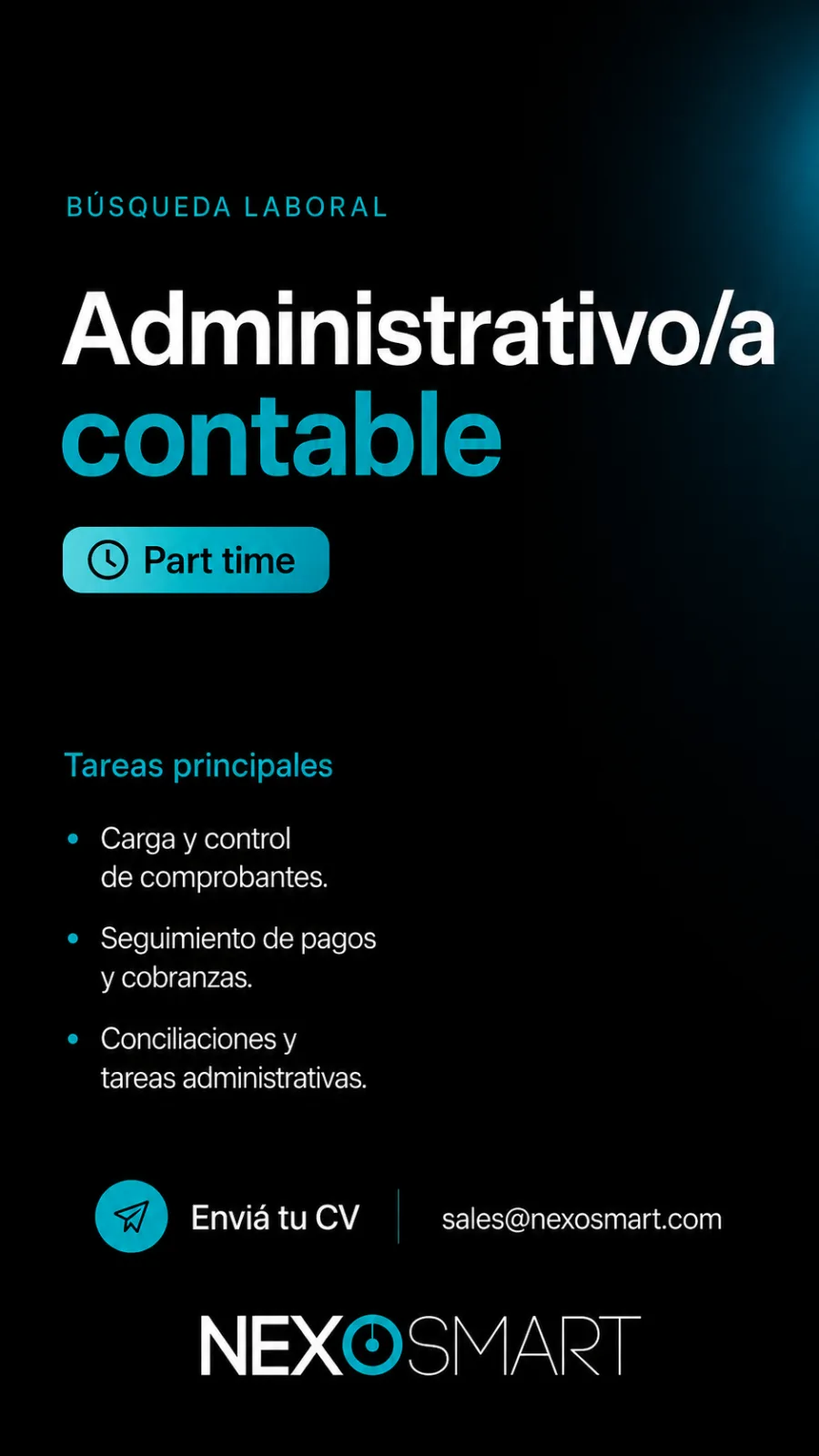 BÚSQUEDA LABORAL

Administrativo/a contable

Part time

Tareas principales

• Carga y control de comprobantes.

• Seguimiento de pagos y cobranzas.

• Conciliaciones y tareas administrativas.

Enviá tu CV

sales@nexosmart.com

NEXOSMART